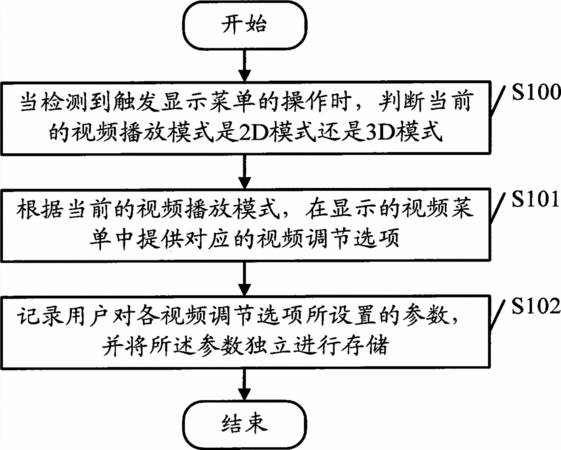 开始

当检测到触发显示菜单的操作时，判断当前的视频播放模式是2D模式还是3D模式

S100

根据当前的视频播放模式，在显示的视频菜单中提供对应的视频调节选项

S101

记录用户对各视频调节选项所设置的参数，并将所述参数独立进行存储

S102

结束